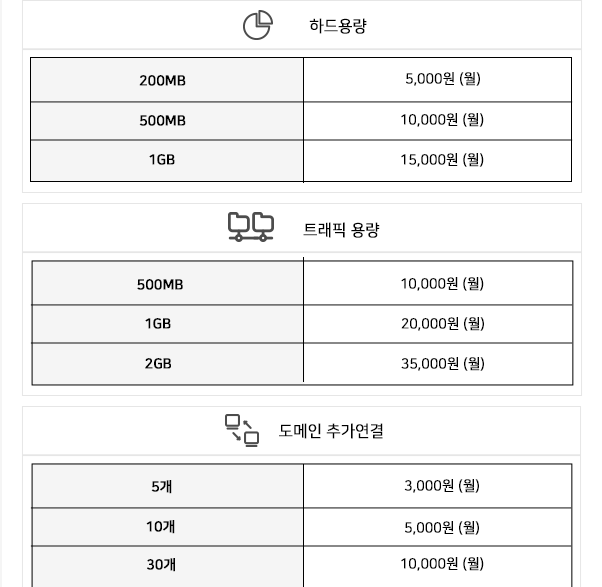 하드용량

| 200MB | 5,000원 (월) |
|---|---|
| 500MB | 10,000원 (월) |
| 1GB | 15,000원 (월) |

트래픽 용량

| 500MB | 10,000원 (월) |
|---|---|
| 1GB | 20,000원 (월) |
| 2GB | 35,000원 (월) |

도메인 추가연결

| 5개 | 3,000원 (월) |
|---|---|
| 10개 | 5,000원 (월) |
| 30개 | 10,000원 (월) |